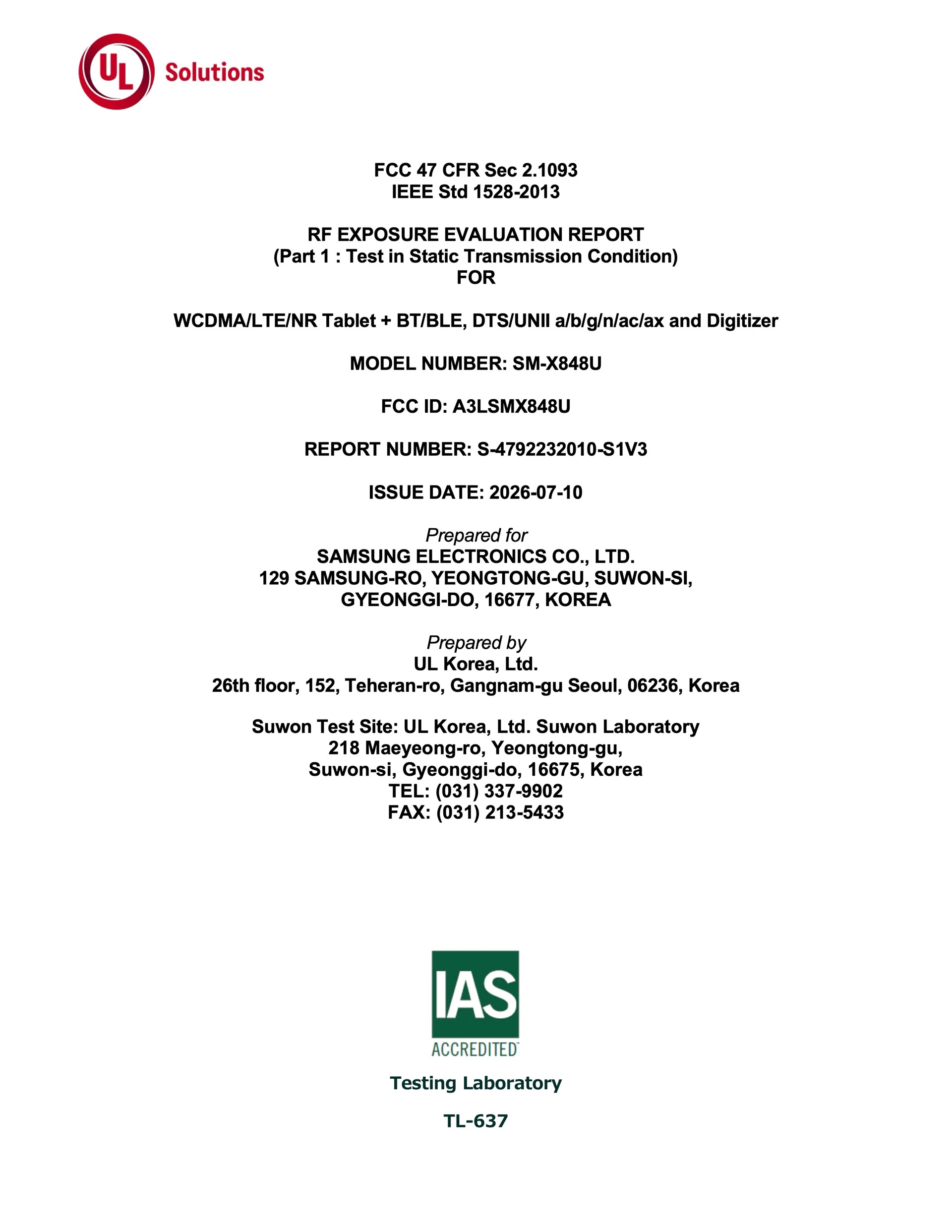 UL Solutions

FCC 47 CFR Sec 2.1093
IEEE Std 1528-2013

RF EXPOSURE EVALUATION REPORT
(Part 1 : Test in Static Transmission Condition)
FOR

WCDMA/LTE/NR Tablet + BT/BLE, DTS/UNII a/b/g/n/ac/ax and Digitizer

MODEL NUMBER: SM-X848U

FCC ID: A3LSMX848U

REPORT NUMBER: S-4792232010-S1V3

ISSUE DATE: 2026-07-10

Prepared for
SAMSUNG ELECTRONICS CO., LTD.
129 SAMSUNG-RO, YEONGTONG-GU, SUWON-SI,
GYEONGGI-DO, 16677, KOREA

Prepared by
UL Korea, Ltd.
26th floor, 152, Teheran-ro, Gangnam-gu Seoul, 06236, Korea

Suwon Test Site: UL Korea, Ltd. Suwon Laboratory
218 Maeyeong-ro, Yeongtong-gu,
Suwon-si, Gyeonggi-do, 16675, Korea
TEL: (031) 337-9902
FAX: (031) 213-5433

IAS
ACCREDITED

Testing Laboratory

TL-637